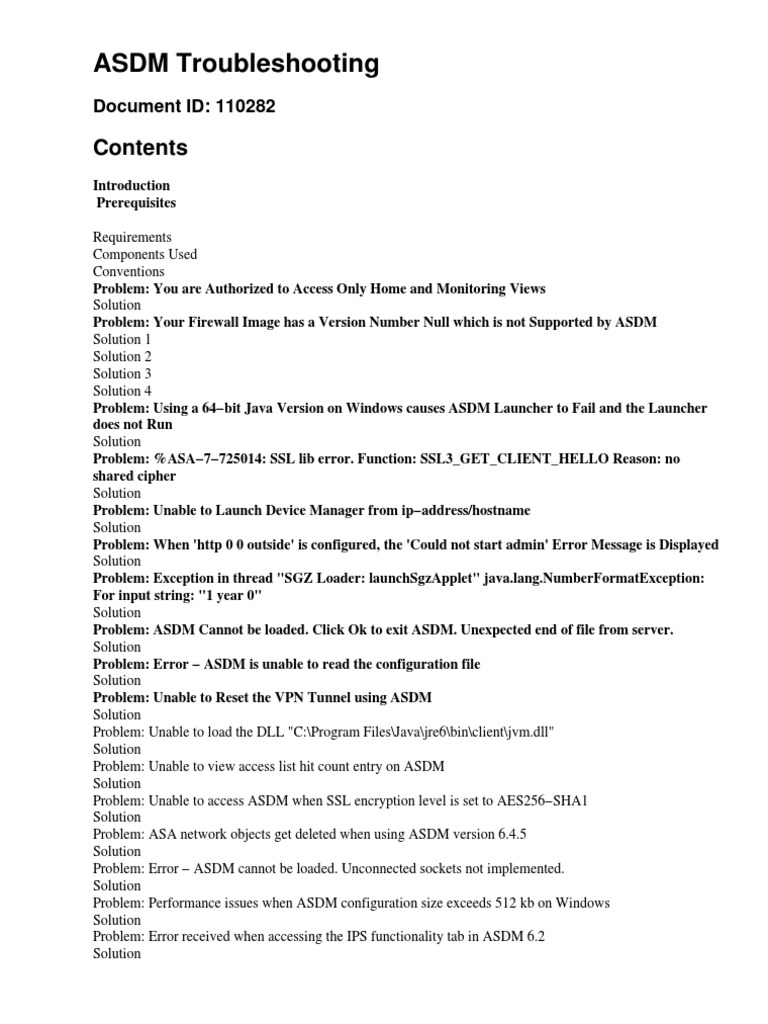 ASDM Troubleshooting

Document ID: 110282

Contents

Introduction
Prerequisites

Requirements
Components Used
Conventions
Problem: You are Authorized to Access Only Home and Monitoring Views
Solution
Problem: Your Firewall Image has a Version Number Null which is not Supported by ASDM
Solution 1
Solution 2
Solution 3
Solution 4
Problem: Using a 64−bit Java Version on Windows causes ASDM Launcher to Fail and the Launcher does not Run
Solution
Problem: %ASA−7−725014: SSL lib error. Function: SSL3_GET_CLIENT_HELLO Reason: no shared cipher
Solution
Problem: Unable to Launch Device Manager from ip−address/hostname
Solution
Problem: When 'http 0 0 outside' is configured, the 'Could not start admin' Error Message is Displayed
Solution
Problem: Exception in thread "SGZ Loader: launchSgzApplet" java.lang.NumberFormatException: For input string: "1 year 0"
Solution
Problem: ASDM Cannot be loaded. Click Ok to exit ASDM. Unexpected end of file from server.
Solution
Problem: Error − ASDM is unable to read the configuration file
Solution
Problem: Unable to Reset the VPN Tunnel using ASDM
Solution
Problem: Unable to load the DLL "C:\Program Files\Java\jre6\bin\client\jvm.dll"
Solution
Problem: Unable to view access list hit count entry on ASDM
Solution
Problem: Unable to access ASDM when SSL encryption level is set to AES256−SHA1
Solution
Problem: ASA network objects get deleted when using ASDM version 6.4.5
Solution
Problem: Error − ASDM cannot be loaded. Unconnected sockets not implemented.
Solution
Problem: Performance issues when ASDM configuration size exceeds 512 kb on Windows
Solution
Problem: Error received when accessing the IPS functionality tab in ASDM 6.2
Solution